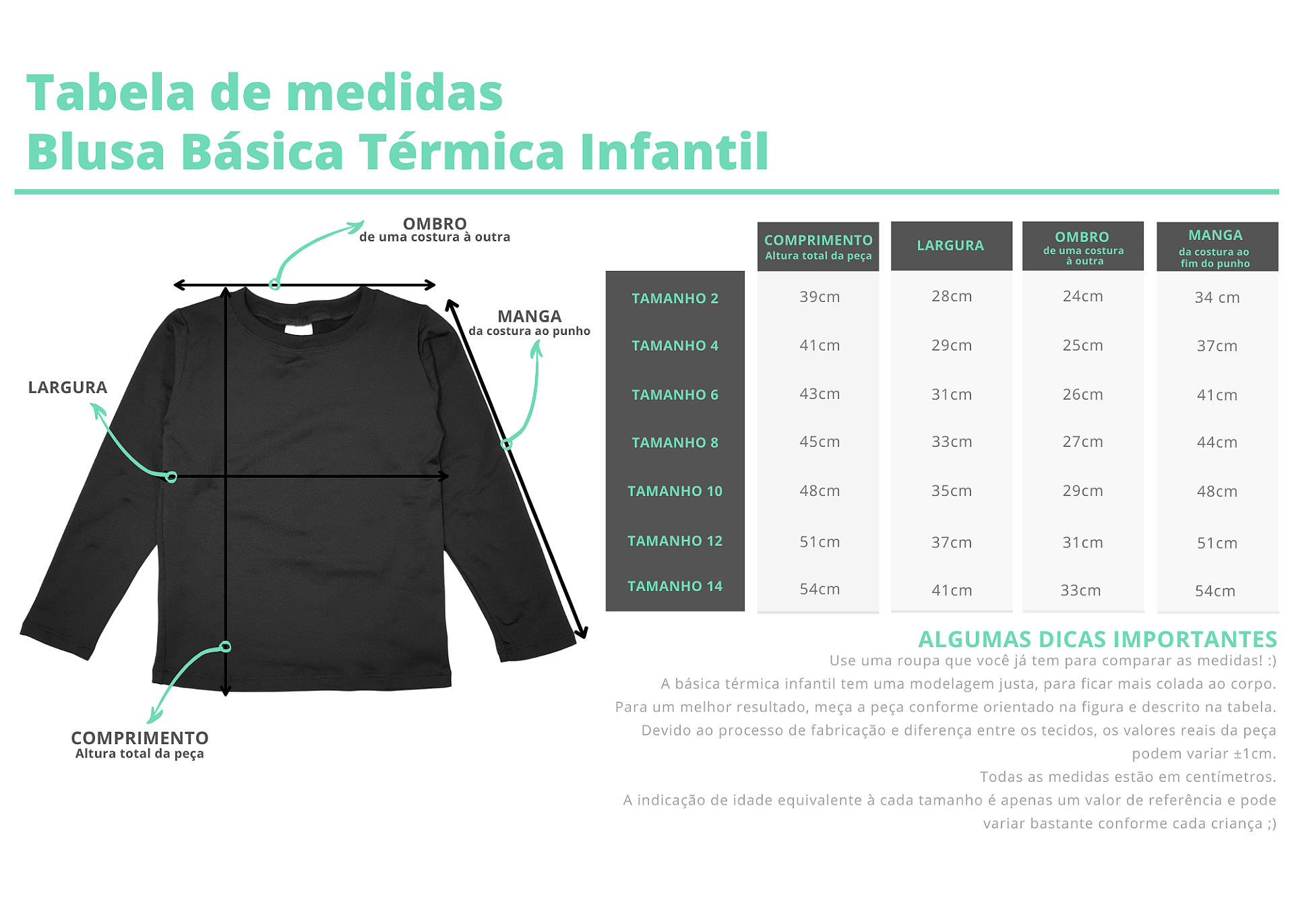 Tabela de medidas
Blusa Básica Térmica Infantil

OMBRO
de uma costura à outra

MANGA
da costura ao punho

LARGURA

COMPRIMENTO
Altura total da peça

| | COMPRIMENTO Altura total da peça | LARGURA | OMBRO de uma costura à outra | MANGA da costura ao fim do punho |
|---|---|---|---|---|
| TAMANHO 2 | 39cm | 28cm | 24cm | 34 cm |
| TAMANHO 4 | 41cm | 29cm | 25cm | 37cm |
| TAMANHO 6 | 43cm | 31cm | 26cm | 41cm |
| TAMANHO 8 | 45cm | 33cm | 27cm | 44cm |
| TAMANHO 10 | 48cm | 35cm | 29cm | 48cm |
| TAMANHO 12 | 51cm | 37cm | 31cm | 51cm |
| TAMANHO 14 | 54cm | 41cm | 33cm | 54cm |

ALGUMAS DICAS IMPORTANTES
Use uma roupa que você já tem para comparar as medidas! :)
A básica térmica infantil tem uma modelagem justa, para ficar mais colada ao corpo.
Para um melhor resultado, meça a peça conforme orientado na figura e descrito na tabela.
Devido ao processo de fabricação e diferença entre os tecidos, os valores reais da peça podem variar ±1cm.
Todas as medidas estão em centímetros.
A indicação de idade equivalente à cada tamanho é apenas um valor de referência e pode variar bastante conforme cada criança ;)